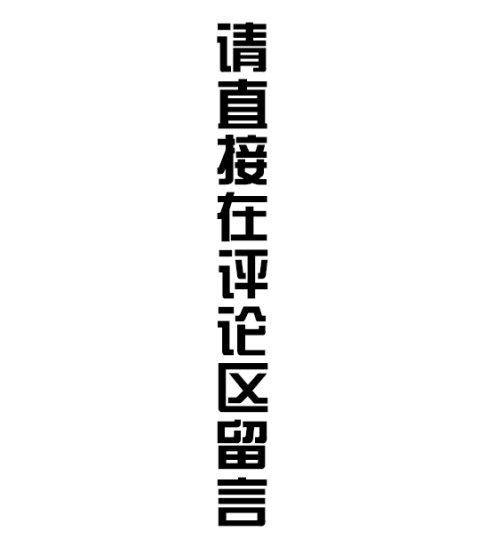 请直接在评论区留言